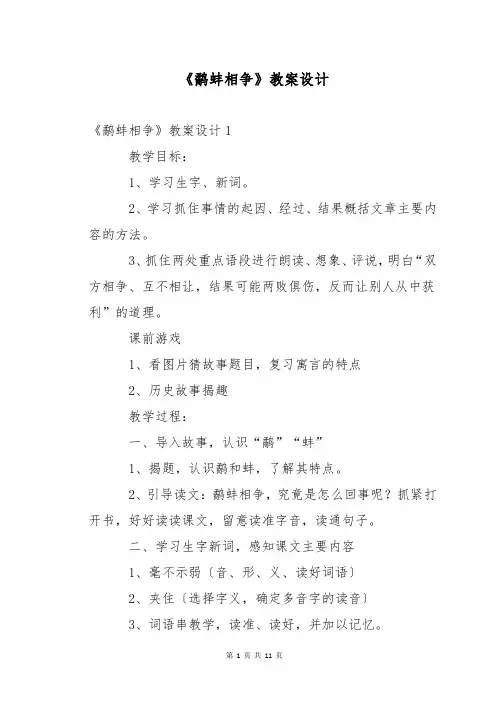 《鹬蚌相争》教案设计

《鹬蚌相争》教案设计 1

教学目标：

1、学习生字、新词。

2、学习抓住事情的起因、经过、结果概括文章主要内容的方法。

3、抓住两处重点语段进行朗读、想象、评说，明白“双方相争、互不相让，结果可能两败俱伤，反而让别人从中获利”的道理。

课前游戏

1、看图片猜故事题目，复习寓言的特点

2、历史故事揭趣

教学过程：

一、导入故事，认识“鹬”“蚌”

1、揭题，认识鹬和蚌，了解其特点。

2、引导读文：鹬蚌相争，究竟是怎么回事呢？抓紧打开书，好好读读课文，留意读准字音，读通句子。

二、学习生字新词，感知课文主要内容

1、毫不示弱〔音、形、义、读好词语〕

2、夹住〔选择字义，确定多音字的读音〕

3、词语串教学，读准、读好，并加以记忆。

第 1 页 共 11 页